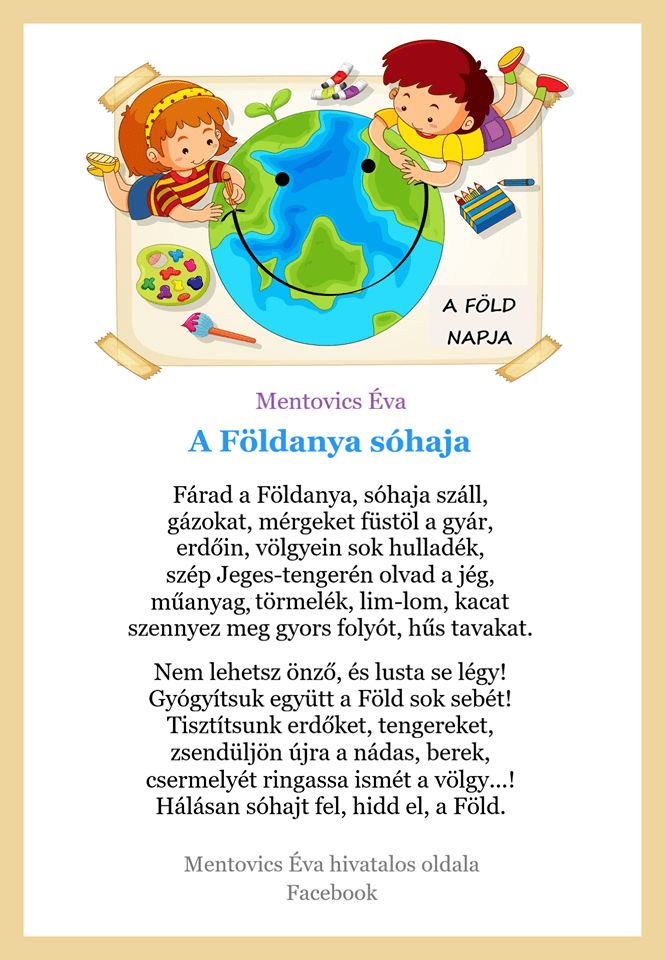 A FÖLD NAPJA

Mentovics Éva

A Földanya sóhaja

Fárad a Földanya, sóhaja száll,
gázokat, mérgeket füstöl a gyár,
erdőin, völgyein sok hulladék,
szép Jeges-tengerén olvad a jég,
műanyag, törmelék, lim-lom, kacat
szennyez meg gyors folyót, hűs tavakat.

Nem lehetsz önző, és lusta se légy!
Gyógyítsuk együtt a Föld sok sebét!
Tisztítsunk erdőket, tengereket,
zsendüljön újra a nádas, berek,
csermelyét ringassa ismét a völgy...!
Hálásan sóhajt fel, hidd el, a Föld.

Mentovics Éva hivatalos oldala
Facebook